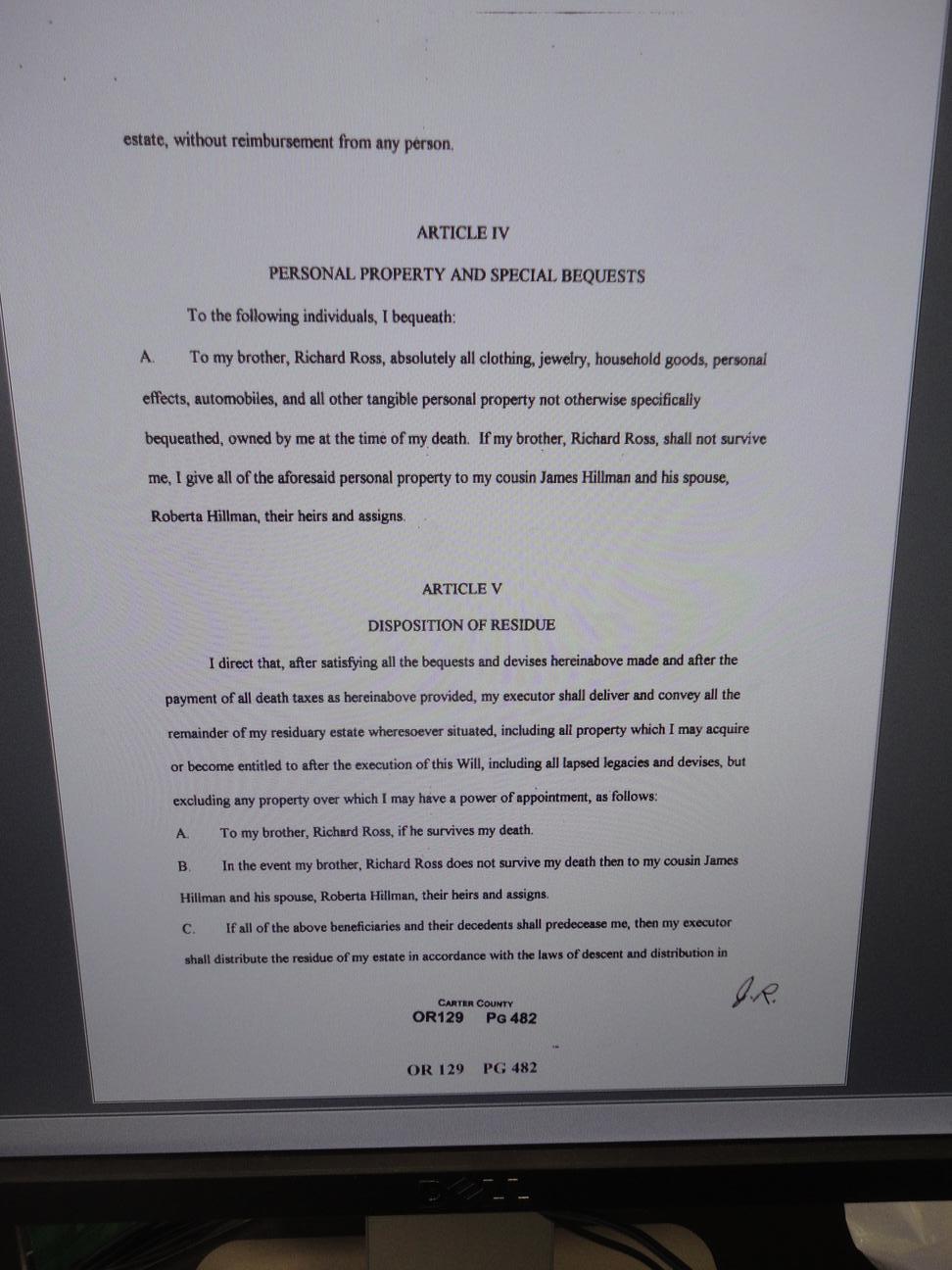 estate, without reimbursement from any person.

ARTICLE IV

PERSONAL PROPERTY AND SPECIAL BEQUESTS

To the following individuals, I bequeath:

A. To my brother, Richard Ross, absolutely all clothing, jewelry, household goods, personal effects, automobiles, and all other tangible personal property not otherwise specifically bequeathed, owned by me at the time of my death. If my brother, Richard Ross, shall not survive me, I give all of the aforesaid personal property to my cousin James Hillman and his spouse, Roberta Hillman, their heirs and assigns.

ARTICLE V

DISPOSITION OF RESIDUE

I direct that, after satisfying all the bequests and devises hereinabove made and after the payment of all death taxes as hereinabove provided, my executor shall deliver and convey all the remainder of my residuary estate wheresoever situated, including all property which I may acquire or become entitled to after the execution of this Will, including all lapsed legacies and devises, but excluding any property over which I may have a power of appointment, as follows:

A. To my brother, Richard Ross, if he survives my death.

B. In the event my brother, Richard Ross does not survive my death then to my cousin James Hillman and his spouse, Roberta Hillman, their heirs and assigns.

C. If all of the above beneficiaries and their decedents shall predecease me, then my executor shall distribute the residue of my estate in accordance with the laws of descent and distribution in

J.R.

CARTER COUNTY
OR129 PG 482

OR 129 PG 482

DELL